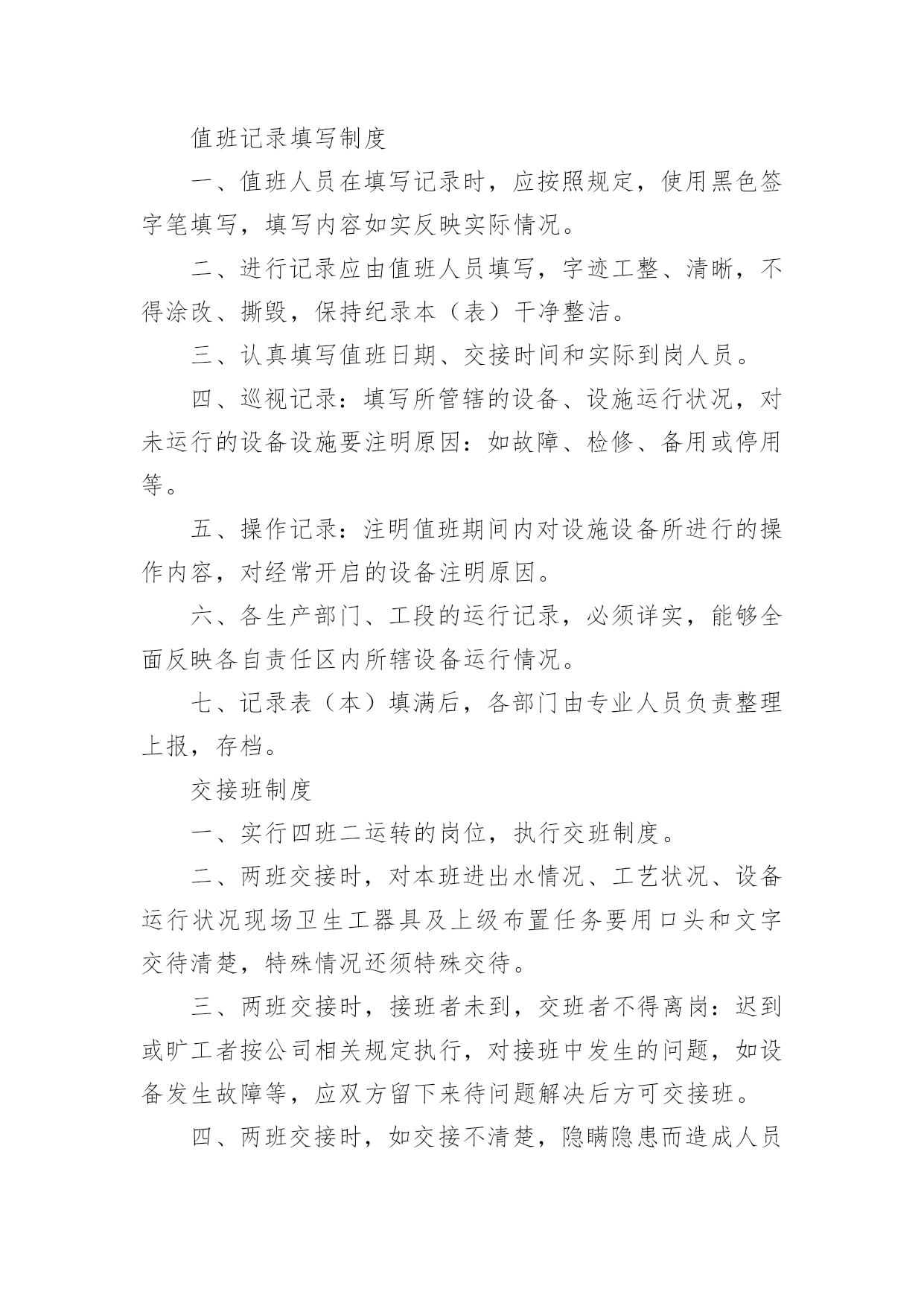 值班记录填写制度

一、值班人员在填写记录时，应按照规定，使用黑色签字笔填写，填写内容如实反映实际情况。

二、进行记录应由值班人员填写，字迹工整、清晰，不得涂改、撕毁，保持纪录本（表）干净整洁。

三、认真填写值班日期、交接时间和实际到岗人员。

四、巡视记录：填写所管辖的设备、设施运行状况，对未运行的设备设施要注明原因：如故障、检修、备用或停用等。

五、操作记录：注明值班期间内对设施设备所进行的操作内容，对经常开启的设备注明原因。

六、各生产部门、工段的运行记录，必须详实，能够全面反映各自责任区内所辖设备运行情况。

七、记录表（本）填满后，各部门由专业人员负责整理上报，存档。

交接班制度

一、实行四班二运转的岗位，执行交班制度。

二、两班交接时，对本班进出水情况、工艺状况、设备运行状况现场卫生工器具及上级布置任务要用口头和文字交待清楚，特殊情况还须特殊交待。

三、两班交接时，接班者未到，交班者不得离岗：迟到或旷工者按公司相关规定执行，对接班中发生的问题，如设备发生故障等，应双方留下来待问题解决后方可交接班。

四、两班交接时，如交接不清楚，隐瞒隐患而造成人员